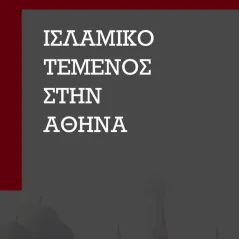 ΙΣΛΑΜΙΚΟ
ΤΕΜΕΝΟΣ
ΣΤΗΝ
ΑΘΗΝΑ